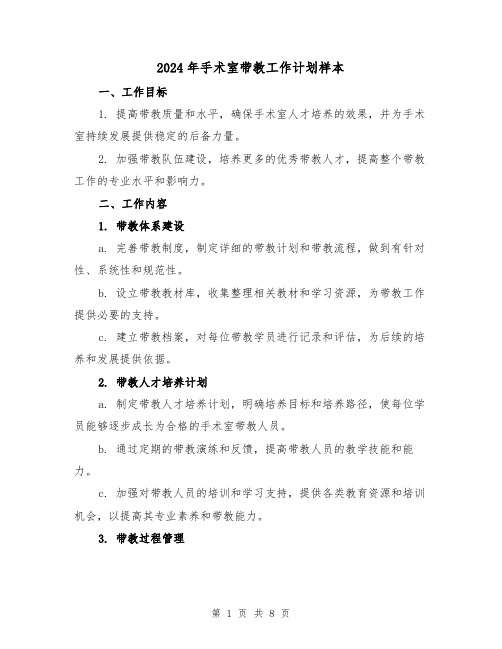 2024年手术室带教工作计划样本

一、工作目标

1. 提高带教质量和水平，确保手术室人才培养的效果，并为手术室持续发展提供稳定的后备力量。

2. 加强带教队伍建设，培养更多的优秀带教人才，提高整个带教工作的专业水平和影响力。

二、工作内容

1. 带教体系建设

a. 完善带教制度，制定详细的带教计划和带教流程，做到有针对性、系统性和规范性。

b. 设立带教教材库，收集整理相关教材和学习资源，为带教工作提供必要的支持。

c. 建立带教档案，对每位带教学员进行记录和评估，为后续的培养和发展提供依据。

2. 带教人才培养计划

a. 制定带教人才培养计划，明确培养目标和培养路径，使每位学员能够逐步成长为合格的手术室带教人员。

b. 通过定期的带教演练和反馈，提高带教人员的教学技能和能力。

c. 加强对带教人员的培训和学习支持，提供各类教育资源和培训机会，以提高其专业素养和带教能力。

3. 带教过程管理

第 1 页 共 8 页